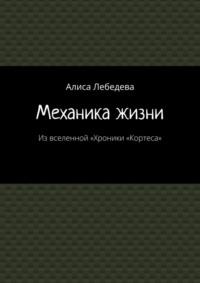 Алиса Лебедева

Механика жизни

Из вселенной «Хроники «Кортеса»